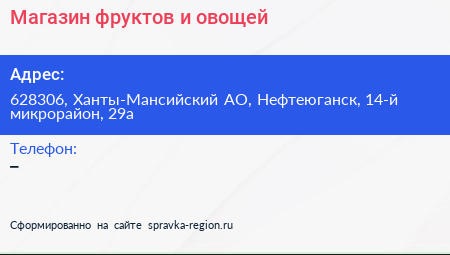 Магазин фруктов и овощей

Адрес:

628306, Ханты-Мансийский АО, Нефтеюганск, 14-й микрорайон, 29а

Телефон:

–

Сформированно на сайте spravka-region.ru